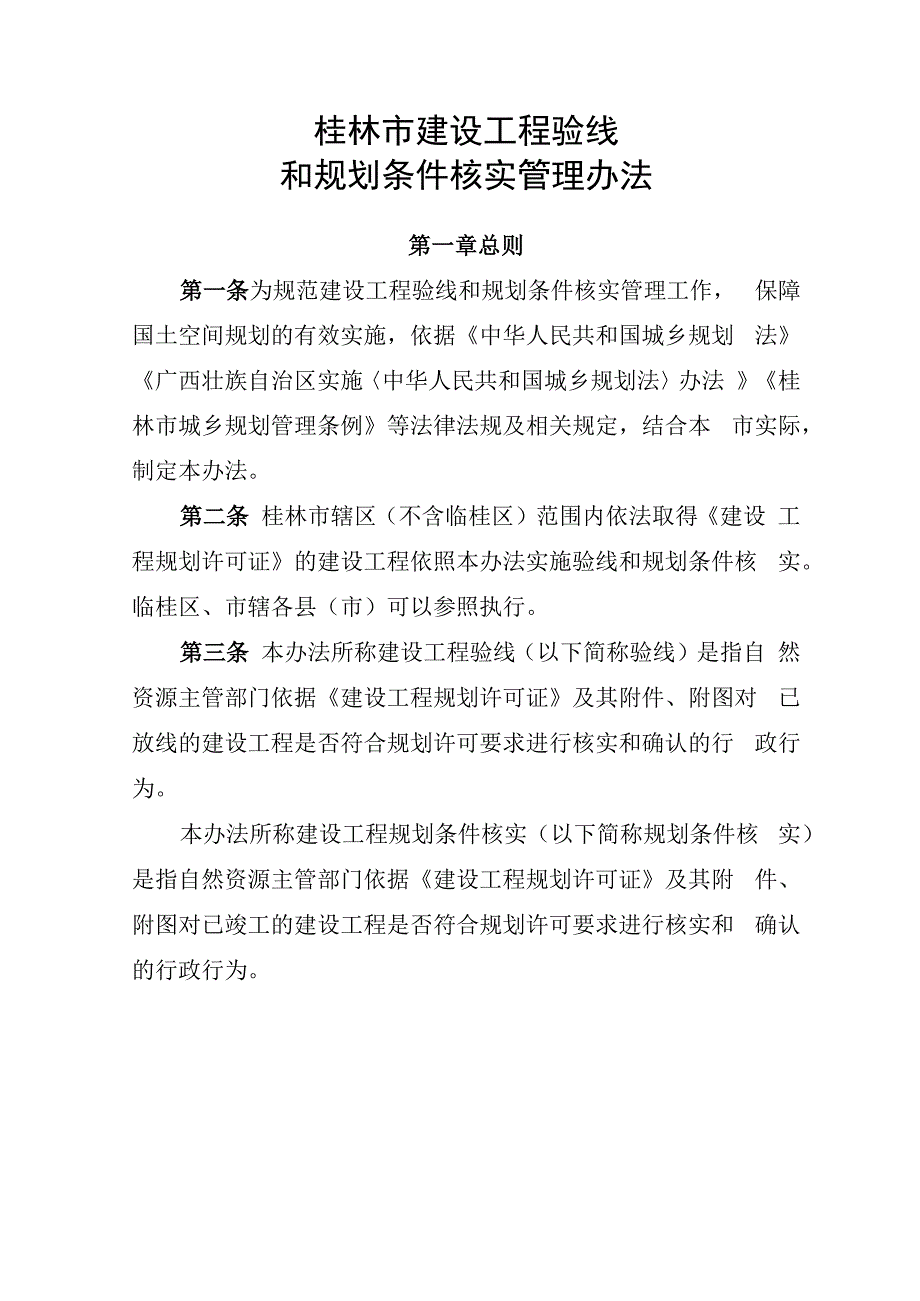 桂林市建设工程验线
和规划条件核实管理办法

第一章总则

第一条为规范建设工程验线和规划条件核实管理工作，保障国土空间规划的有效实施，依据《中华人民共和国城乡规划法》《广西壮族自治区实施〈中华人民共和国城乡规划法〉办法》《桂林市城乡规划管理条例》等法律法规及相关规定，结合本市实际，制定本办法。

第二条 桂林市辖区（不含临桂区）范围内依法取得《建设工程规划许可证》的建设工程依照本办法实施验线和规划条件核实。临桂区、市辖各县（市）可以参照执行。

第三条 本办法所称建设工程验线（以下简称验线）是指自然资源主管部门依据《建设工程规划许可证》及其附件、附图对已放线的建设工程是否符合规划许可要求进行核实和确认的行政行为。

本办法所称建设工程规划条件核实（以下简称规划条件核实）是指自然资源主管部门依据《建设工程规划许可证》及其附件、附图对已竣工的建设工程是否符合规划许可要求进行核实和确认的行政行为。